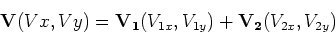 $\mathbf{V}(Vx, Vy) = \mathbf{V_1}(V_{1x}, V_{1y}) + \mathbf{V_2}(V_{2x}, V_{2y})$